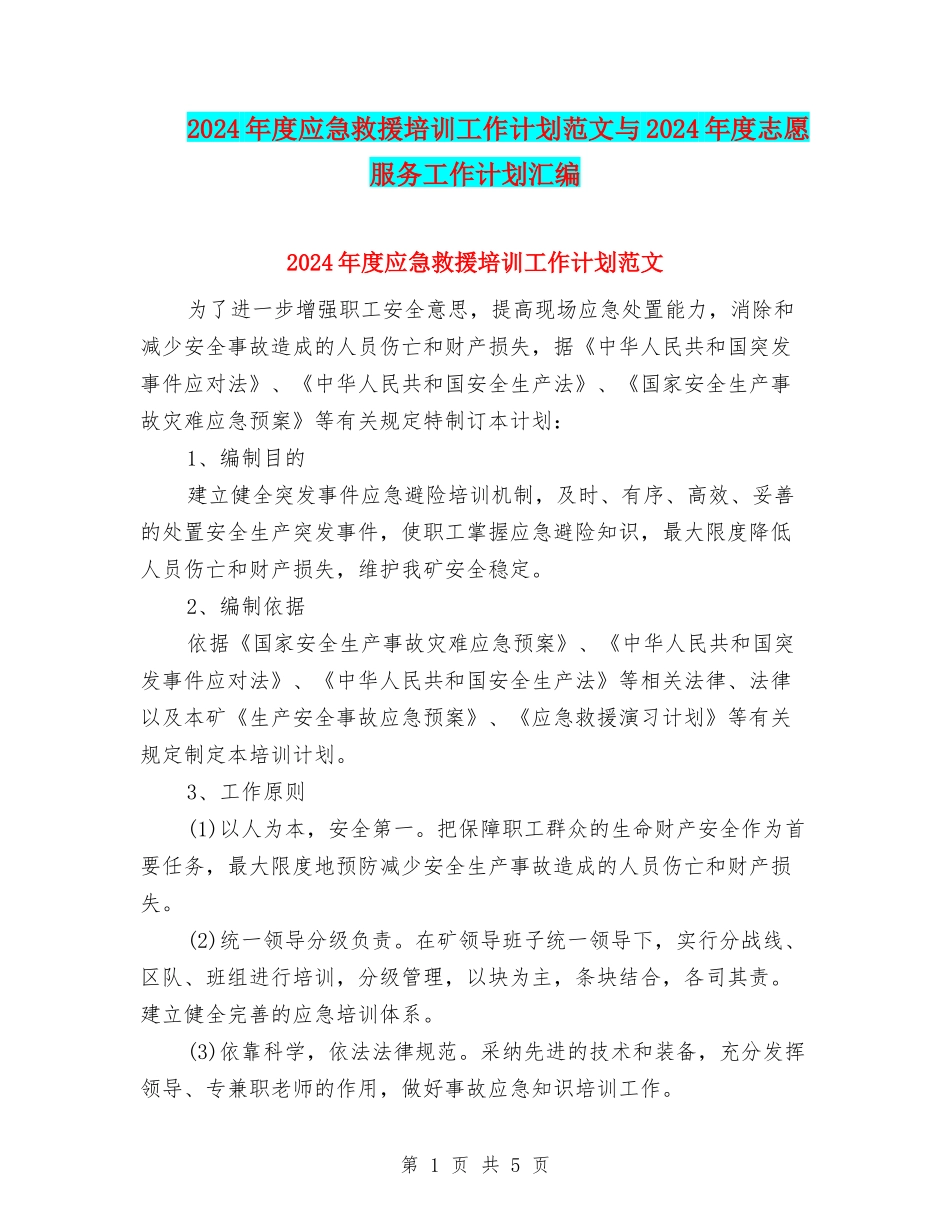 2024年度应急救援培训工作计划范文与2024年度志愿服务工作计划汇编

2024年度应急救援培训工作计划范文

为了进一步增强职工安全意思，提高现场应急处置能力，消除和减少安全事故造成的人员伤亡和财产损失，据《中华人民共和国突发事件应对法》、《中华人民共和国安全生产法》、《国家安全生产事故灾难应急预案》等有关规定特制订本计划：

1、编制目的

建立健全突发事件应急避险培训机制，及时、有序、高效、妥善的处置安全生产突发事件，使职工掌握应急避险知识，最大限度降低人员伤亡和财产损失，维护我矿安全稳定。

2、编制依据

依据《国家安全生产事故灾难应急预案》、《中华人民共和国突发事件应对法》、《中华人民共和国安全生产法》等相关法律、法律以及本矿《生产安全事故应急预案》、《应急救援演习计划》等有关规定制定本培训计划。

3、工作原则

(1)以人为本，安全第一。把保障职工群众的生命财产安全作为首要任务，最大限度地预防减少安全生产事故造成的人员伤亡和财产损失。

(2)统一领导分级负责。在矿领导班子统一领导下，实行分战线、区队、班组进行培训，分级管理，以块为主，条块结合，各司其责。建立健全完善的应急培训体系。

(3)依靠科学，依法法律规范。采纳先进的技术和装备，充分发挥领导、专兼职老师的作用，做好事故应急知识培训工作。

第 1 页 共 5 页